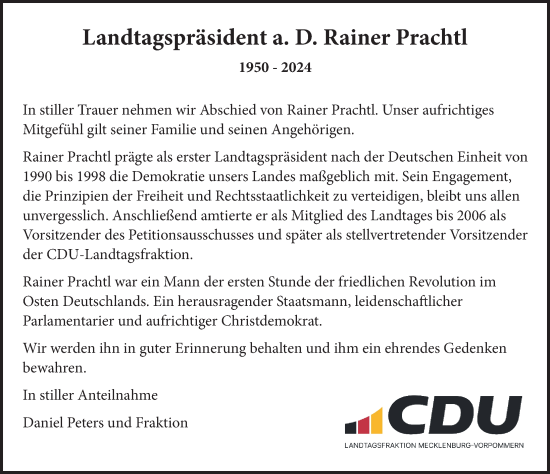 Landtagspräsident a. D. Rainer Prachtl

1950 - 2024

In stiller Trauer nehmen wir Abschied von Rainer Prachtl. Unser aufrichtiges Mitgefühl gilt seiner Familie und seinen Angehörigen.

Rainer Prachtl prägte als erster Landtagspräsident nach der Deutschen Einheit von 1990 bis 1998 die Demokratie unsers Landes maßgeblich mit. Sein Engagement, die Prinzipien der Freiheit und Rechtsstaatlichkeit zu verteidigen, bleibt uns allen unvergesslich. Anschließend amtierte er als Mitglied des Landtages bis 2006 als Vorsitzender des Petitionsausschusses und später als stellvertretender Vorsitzender der CDU-Landtagsfraktion.

Rainer Prachtl war ein Mann der ersten Stunde der friedlichen Revolution im Osten Deutschlands. Ein herausragender Staatsmann, leidenschaftlicher Parlamentarier und aufrichtiger Christdemokrat.

Wir werden ihn in guter Erinnerung behalten und ihm ein ehrendes Gedenken bewahren.

In stiller Anteilnahme

Daniel Peters und Fraktion

CDU
LANDTAGSFRAKTION MECKLENBURG-VORPOMMERN